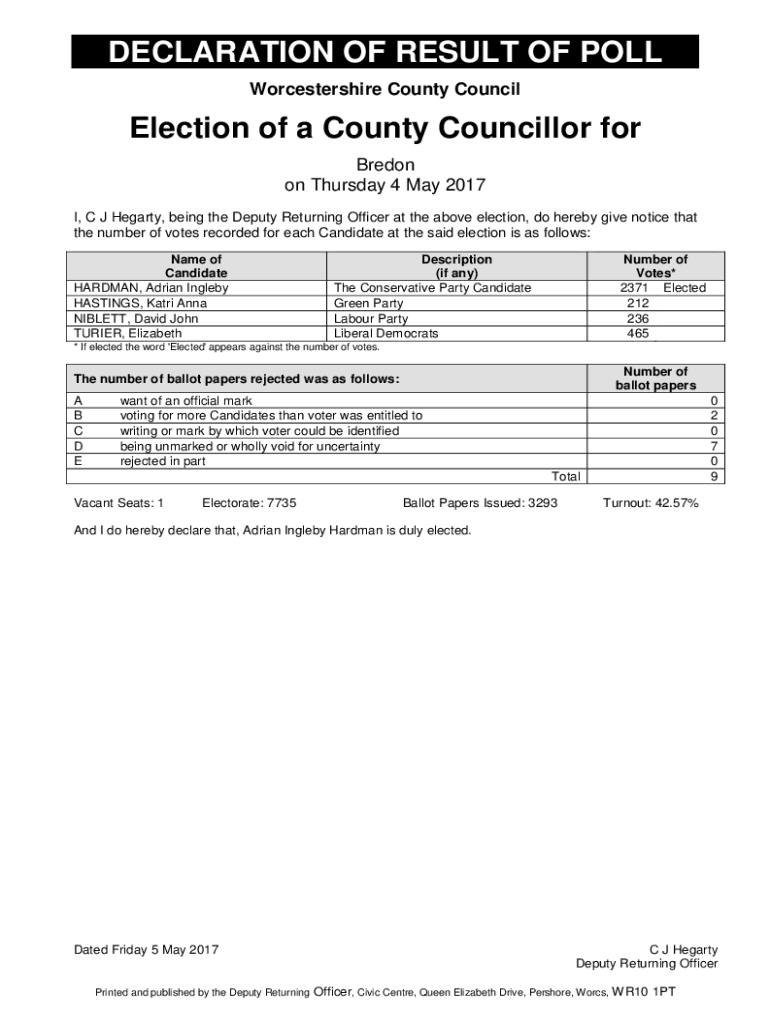 DECLARATION OF RESULT OF POLL

Worcestershire County Council

Election of a County Councillor for

Bredon
on Thursday 4 May 2017

I, C J Hegarty, being the Deputy Returning Officer at the above election, do hereby give notice that the number of votes recorded for each Candidate at the said election is as follows:

| Name of Candidate | Description (if any) | Number of Votes* |
|---|---|---|
| HARDMAN, Adrian Ingleby | The Conservative Party Candidate | 2371 Elected |
| HASTINGS, Katri Anna | Green Party | 212 |
| NIBLETT, David John | Labour Party | 236 |
| TURIER, Elizabeth | Liberal Democrats | 465 |

* If elected the word 'Elected' appears against the number of votes.

| The number of ballot papers rejected was as follows: | | Number of ballot papers |
|---|---|---|
| A | want of an official mark | 0 |
| B | voting for more Candidates than voter was entitled to | 2 |
| C | writing or mark by which voter could be identified | 0 |
| D | being unmarked or wholly void for uncertainty | 7 |
| E | rejected in part | 0 |
| | Total | 9 |

Vacant Seats: 1 Electorate: 7735 Ballot Papers Issued: 3293 Turnout: 42.57%

And I do hereby declare that, Adrian Ingleby Hardman is duly elected.

Dated Friday 5 May 2017

C J Hegarty
Deputy Returning Officer

Printed and published by the Deputy Returning Officer, Civic Centre, Queen Elizabeth Drive, Pershore, Worcs, WR10 1PT